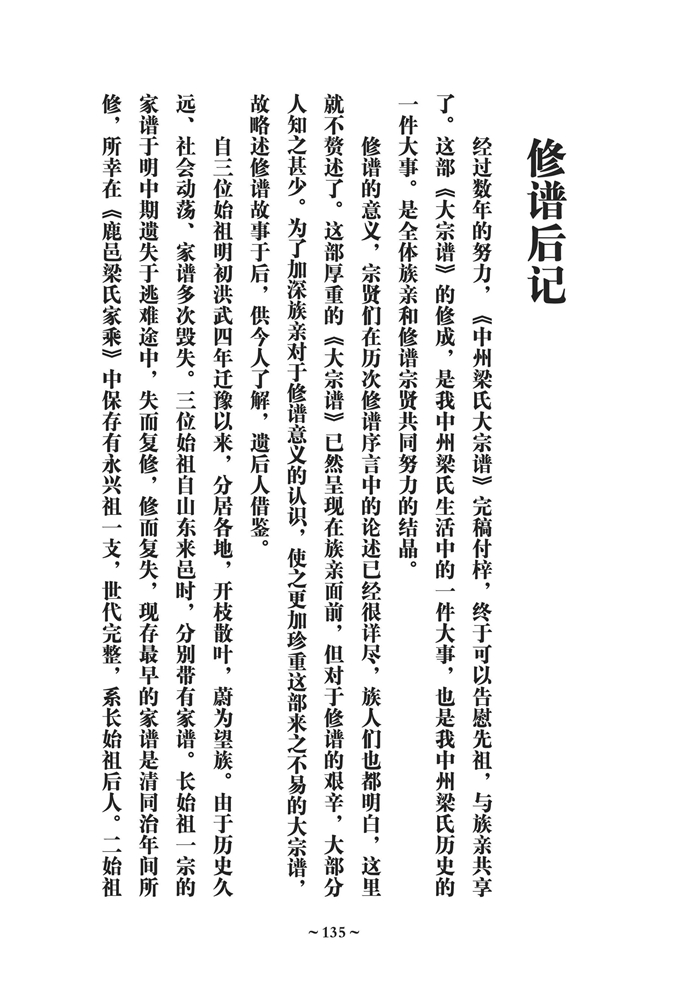 修谱后记

经过数年的努力，《中州梁氏大宗谱》完稿付梓，终于可以告慰先祖，与族亲共享了。这部《大宗谱》的修成，是我中州梁氏生活中的一件大事，也是我中州梁氏历史的一件大事。是全体族亲和修谱宗贤共同努力的结晶。

修谱的意义，宗贤们在历次修谱序言中的论述已经很详尽，族人们也都明白，这里就不赘述了。这部厚重的《大宗谱》已然呈现在族亲面前，但对于修谱的艰辛，大部分人知之甚少。为了加深族亲对于修谱意义的认识，使之更加珍重这部来之不易的大宗谱，故略述修谱故事于后，供今人了解，遗后人借鉴。

自三位始祖明初洪武四年迁豫以来，分居各地，开枝散叶，蔚为望族。由于历史久远，社会动荡，家谱多次毁失。三位始祖自山东来邑时，分别带有家谱。长始祖一宗的家谱于明中期遗失于逃难途中，失而复修，修而复失，现存最早的家谱是清同治年间所修，所幸在《鹿邑梁氏家乘》中保存有永兴祖一支，世代完整，系长始祖后人。二始祖

~135~